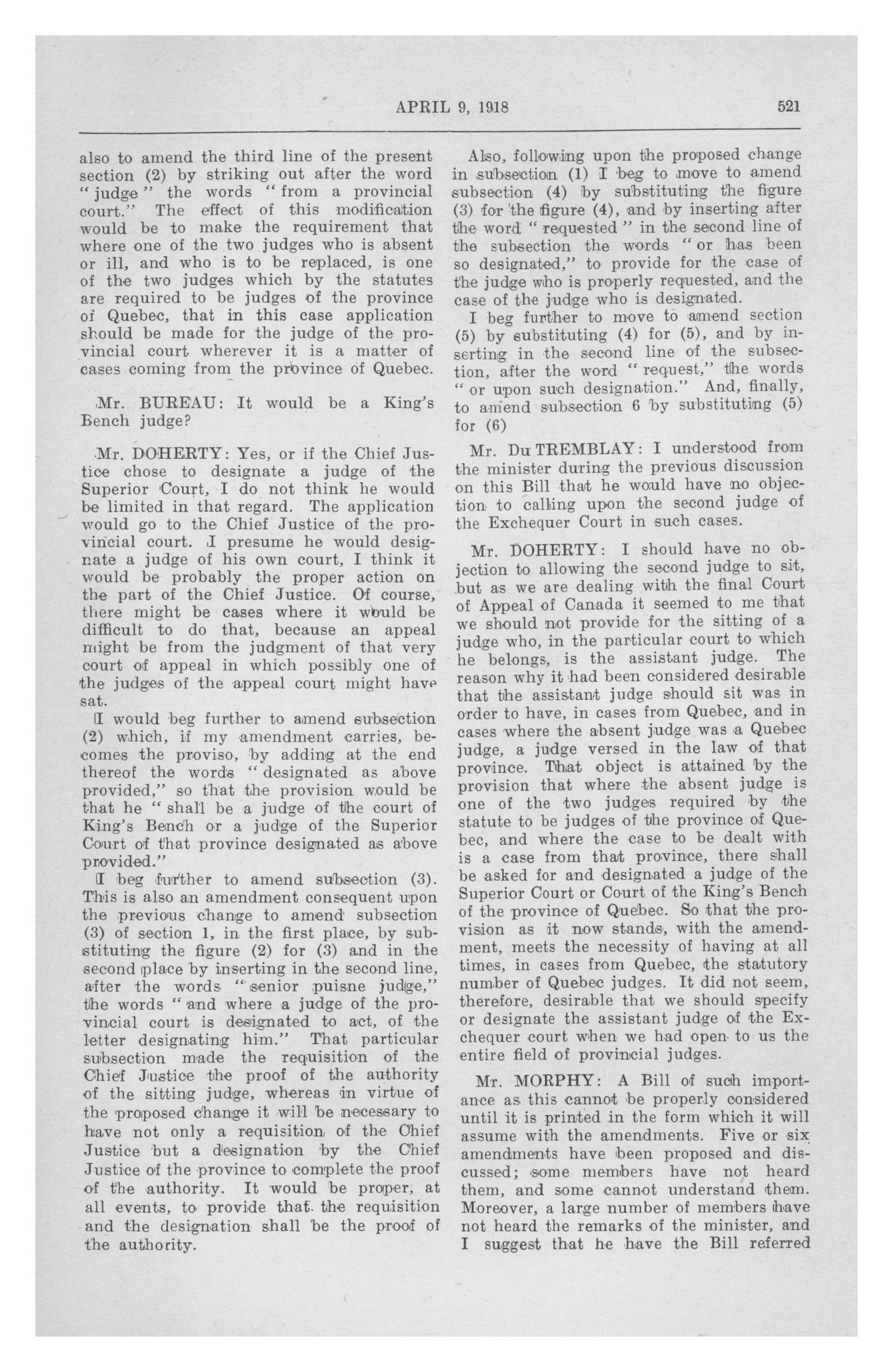 APRIL 9, 1918 521

also to amend the third line of the present section (2) by striking out after the word "judge" the words "from a provincial court." The effect of this modification would be to make the requirement that where one of the two judges who is absent or ill, and who is to be replaced, is one of the two judges which by the statutes are required to be judges of the province of Quebec, that in this case application should be made for the judge of the provincial court wherever it is a matter of cases coming from the province of Quebec.

Mr. BUREAU: It would be a King's Bench judge?

Mr. DOHERTY: Yes, or if the Chief Justice chose to designate a judge of the Superior Court, I do not think he would be limited in that regard. The application would go to the Chief Justice of the provincial court. I presume he would designate a judge of his own court, I think it would be probably the proper action on the part of the Chief Justice. Of course, there might be cases where it would be difficult to do that, because an appeal might be from the judgment of that very court of appeal in which possibly one of the judges of the appeal court might have sat.

I would beg further to amend subsection (2) which, if my amendment carries, becomes the proviso, by adding at the end thereof the words "designated as above provided," so that the provision would be that he "shall be a judge of the court of King's Bench or a judge of the Superior Court of that province designated as above provided."

I beg further to amend subsection (3). This is also an amendment consequent upon the previous change to amend subsection (3) of section 1, in the first place, by substituting the figure (2) for (3) and in the second place by inserting in the second line, after the words "senior puisne judge," the words "and where a judge of the provincial court is designated to act, of the letter designating him." That particular subsection made the requisition of the Chief Justice the proof of the authority of the sitting judge, whereas in virtue of the proposed change it will be necessary to have not only a requisition of the Chief Justice but a designation by the Chief Justice of the province to complete the proof of the authority. It would be proper, at all events, to provide that the requisition and the designation shall be the proof of the authority.

Also, following upon the proposed change in subsection (1) I beg to move to amend subsection (4) by substituting the figure (3) for the figure (4), and by inserting after the word "requested" in the second line of the subsection the words "or has been so designated," to provide for the case of the judge who is properly requested, and the case of the judge who is designated.

I beg further to move to amend section (5) by substituting (4) for (5), and by inserting in the second line of the subsection, after the word "request," the words "or upon such designation." And, finally, to amend subsection 6 by substituting (5) for (6)

Mr. Du TREMBLAY: I understood from the minister during the previous discussion on this Bill that he would have no objection to calling upon the second judge of the Exchequer Court in such cases.

Mr. DOHERTY: I should have no objection to allowing the second judge to sit, but as we are dealing with the final Court of Appeal of Canada it seemed to me that we should not provide for the sitting of a judge who, in the particular court to which he belongs, is the assistant judge. The reason why it had been considered desirable that the assistant judge should sit was in order to have, in cases from Quebec, and in cases where the absent judge was a Quebec judge, a judge versed in the law of that province. That object is attained by the provision that where the absent judge is one of the two judges required by the statute to be judges of the province of Quebec, and where the case to be dealt with is a case from that province, there shall be asked for and designated a judge of the Superior Court or Court of the King's Bench of the province of Quebec. So that the provision as it now stands, with the amendment, meets the necessity of having at all times, in cases from Quebec, the statutory number of Quebec judges. It did not seem, therefore, desirable that we should specify or designate the assistant judge of the Exchequer court when we had open to us the entire field of provincial judges.

Mr. MORPHY: A Bill of such importance as this cannot be properly considered until it is printed in the form which it will assume with the amendments. Five or six amendments have been proposed and discussed; some members have not heard them, and some cannot understand them. Moreover, a large number of members have not heard the remarks of the minister, and I suggest that he have the Bill referred